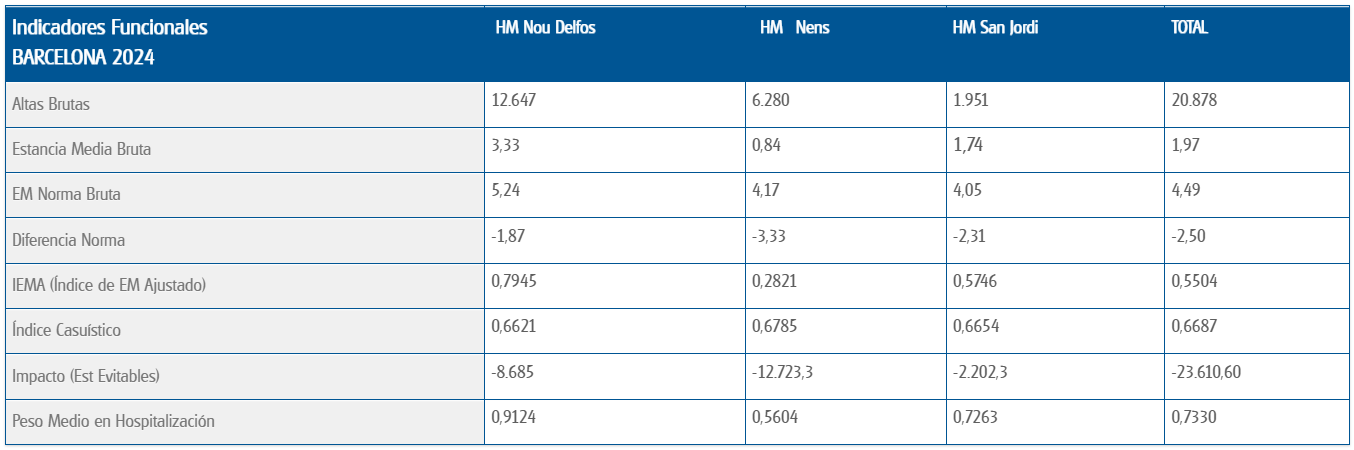 | Indicadores Funcionales BARCELONA 2024 | HM Nou Delfos | HM Nens | HM San Jordi | TOTAL |
|---|---|---|---|---|
| Altas Brutas | 12.647 | 6.280 | 1.951 | 20.878 |
| Estancia Media Bruta | 3,33 | 0,84 | 1,74 | 1,97 |
| EM Norma Bruta | 5,24 | 4,17 | 4,05 | 4,49 |
| Diferencia Norma | -1,87 | -3,33 | -2,31 | -2,50 |
| IEMA (Índice de EM Ajustado) | 0,7945 | 0,2821 | 0,5746 | 0,5504 |
| Índice Casuístico | 0,6621 | 0,6785 | 0,6654 | 0,6687 |
| Impacto (Est Evitables) | -8.685 | -12.723,3 | -2.202,3 | -23.610,60 |
| Peso Medio en Hospitalización | 0,9124 | 0,5604 | 0,7263 | 0,7330 |